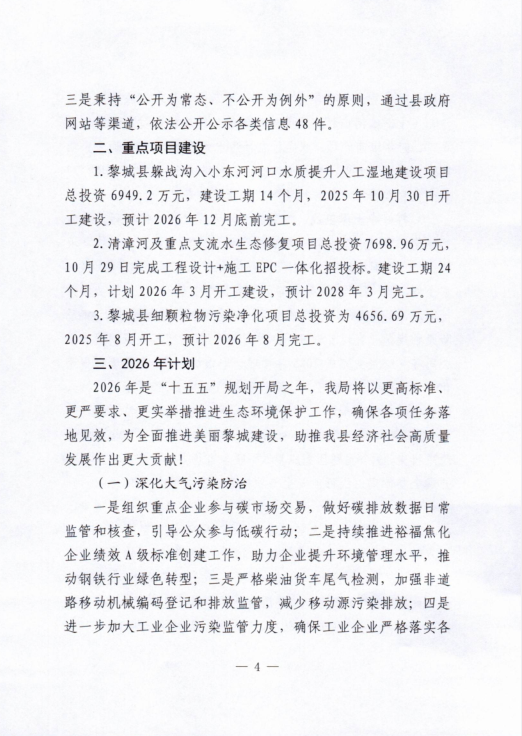 三是秉持“公开为常态、不公开为例外”的原则，通过县政府网站等渠道，依法公开公示各类信息48件。

二、重点项目建设

1.黎城县躲战沟入小东河河口水质提升人工湿地建设项目总投资6949.2万元，建设工期14个月，2025年10月30日开工建设，预计2026年12月底前完工。

2.清漳河及重点支流水生态修复项目总投资7698.96万元，10月29日完成工程设计+施工EPC一体化招投标。建设工期24个月，计划2026年3月开工建设，预计2028年3月完工。

3.黎城县细颗粒物污染净化项目总投资为4656.69万元，2025年8月开工，预计2026年8月完工。

三、2026年计划

2026年是“十五五”规划开局之年，我局将以更高标准、更严要求、更实举措推进生态环境保护工作，确保各项任务落地见效，为全面推进美丽黎城建设，助推我县经济社会高质量发展作出更大贡献！

（一）深化大气污染防治

一是组织重点企业参与碳市场交易，做好碳排放数据日常监管和核查，引导公众参与低碳行动；二是持续推进裕福焦化企业绩效A级标准创建工作，助力企业提升环境管理水平，推动钢铁行业绿色转型；三是严格柴油货车尾气检测，加强非道路移动机械编码登记和排放监管，减少移动源污染排放；四是进一步加大工业企业污染监管力度，确保工业企业严格落实各

— 4 —